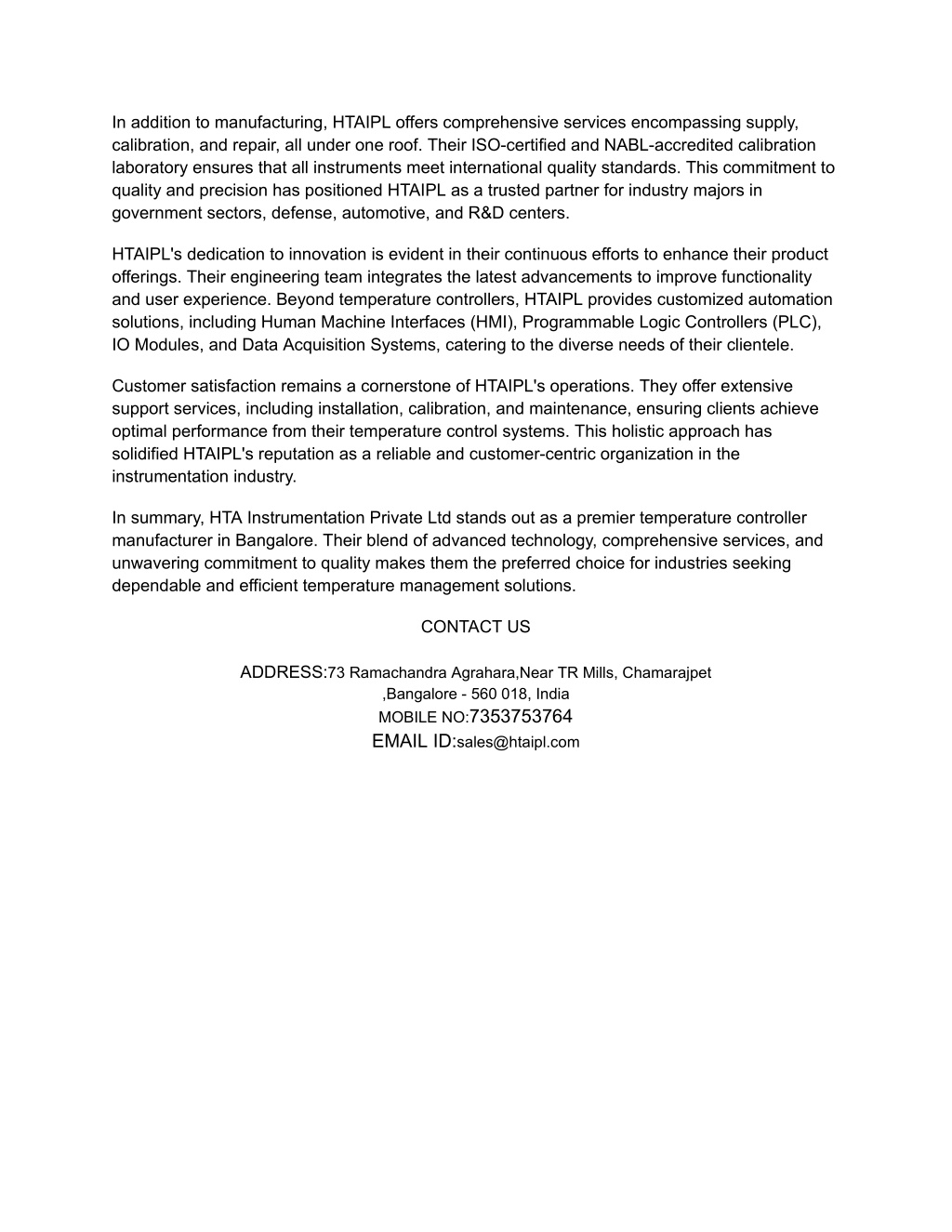 In addition to manufacturing, HTAIPL offers comprehensive services encompassing supply, calibration, and repair, all under one roof. Their ISO-certified and NABL-accredited calibration laboratory ensures that all instruments meet international quality standards. This commitment to quality and precision has positioned HTAIPL as a trusted partner for industry majors in government sectors, defense, automotive, and R&D centers.

HTAIPL's dedication to innovation is evident in their continuous efforts to enhance their product offerings. Their engineering team integrates the latest advancements to improve functionality and user experience. Beyond temperature controllers, HTAIPL provides customized automation solutions, including Human Machine Interfaces (HMI), Programmable Logic Controllers (PLC), IO Modules, and Data Acquisition Systems, catering to the diverse needs of their clientele.

Customer satisfaction remains a cornerstone of HTAIPL's operations. They offer extensive support services, including installation, calibration, and maintenance, ensuring clients achieve optimal performance from their temperature control systems. This holistic approach has solidified HTAIPL's reputation as a reliable and customer-centric organization in the instrumentation industry.

In summary, HTA Instrumentation Private Ltd stands out as a premier temperature controller manufacturer in Bangalore. Their blend of advanced technology, comprehensive services, and unwavering commitment to quality makes them the preferred choice for industries seeking dependable and efficient temperature management solutions.

CONTACT US

ADDRESS:73 Ramachandra Agrahara,Near TR Mills, Chamarajpet ,Bangalore - 560 018, India
MOBILE NO:7353753764
EMAIL ID:sales@htaipl.com